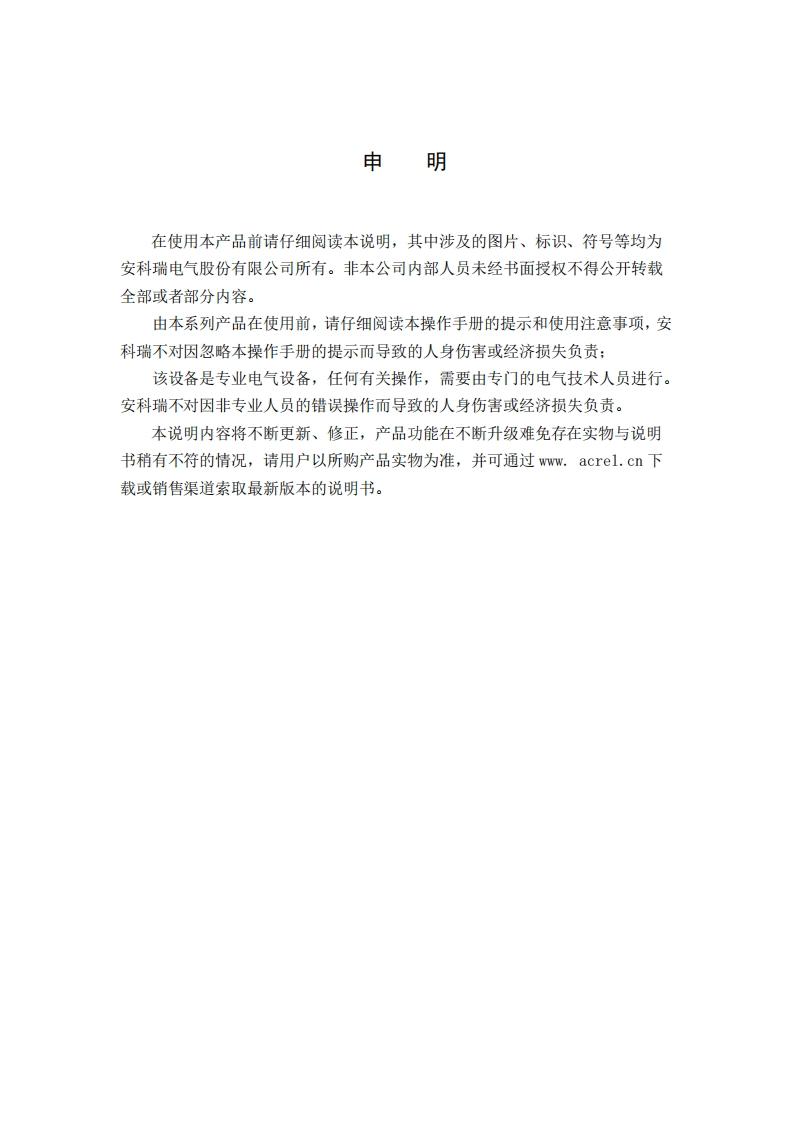 申　明

在使用本产品前请仔细阅读本说明，其中涉及的图片、标识、符号等均为安科瑞电气股份有限公司所有。非本公司内部人员未经书面授权不得公开转载全部或者部分内容。

由本系列产品在使用前，请仔细阅读本操作手册的提示和使用注意事项，安科瑞不对因忽略本操作手册的提示而导致的人身伤害或经济损失负责；

该设备是专业电气设备，任何有关操作，需要由专门的电气技术人员进行。安科瑞不对因非专业人员的错误操作而导致的人身伤害或经济损失负责。

本说明内容将不断更新、修正，产品功能在不断升级难免存在实物与说明书稍有不符的情况，请用户以所购产品实物为准，并可通过 www. acrel.cn 下载或销售渠道索取最新版本的说明书。